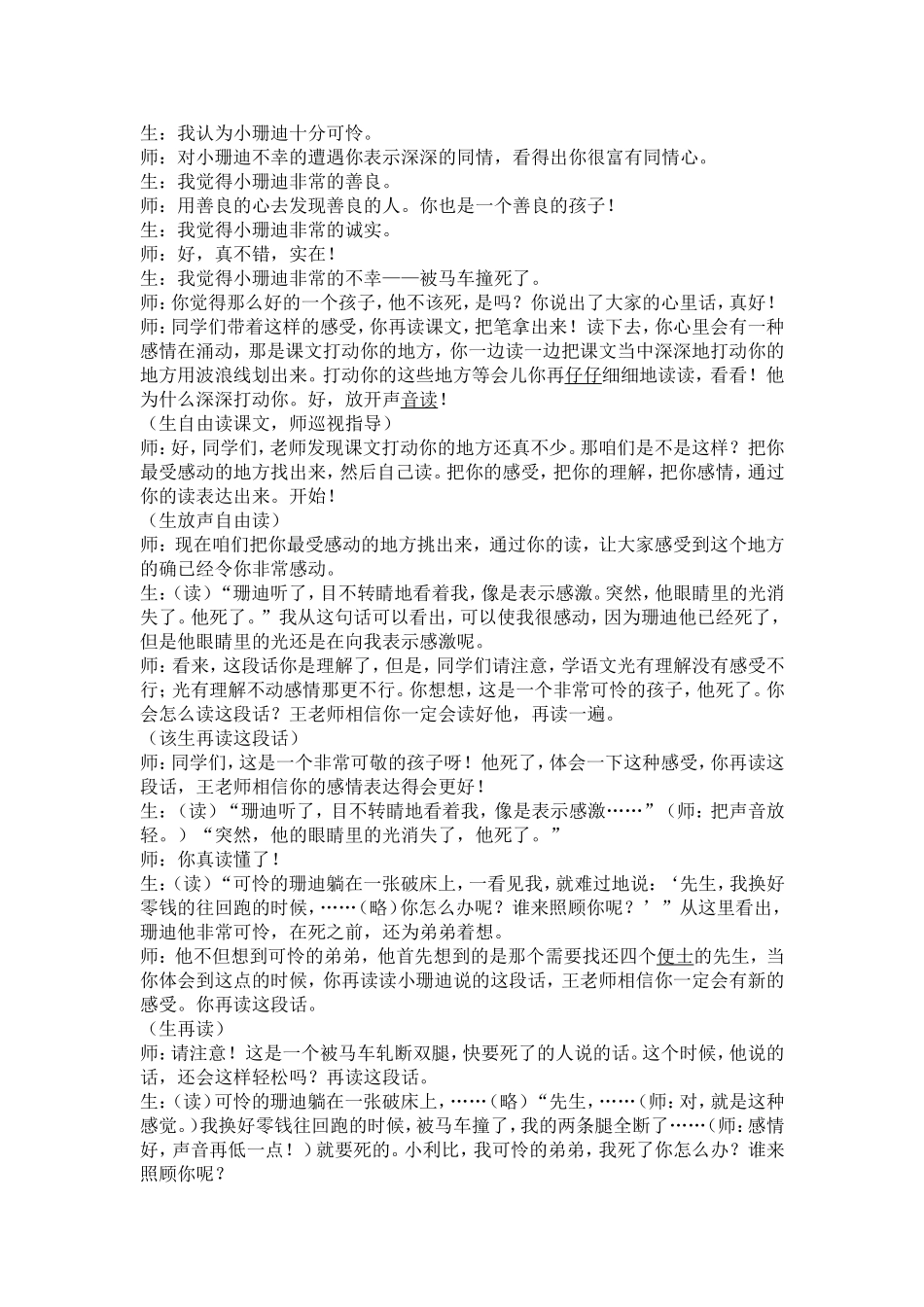 生：我认为小珊迪十分可怜。
师：对小珊迪不幸的遭遇你表示深深的同情，看得出你很富有同情心。
生：我觉得小珊迪非常的善良。
师：用善良的心去发现善良的人。你也是一个善良的孩子！
生：我觉得小珊迪非常的诚实。
师：好，真不错，实在！
生：我觉得小珊迪非常的不幸——被马车撞死了。
师：你觉得那么好的一个孩子，他不该死，是吗？你说出了大家的心里话，真好！
师：同学们带着这样的感受，你再读课文，把笔拿出来！读下去，你心里会有一种感情在涌动，那是课文打动你的地方，你一边读一边把课文当中深深地打动你的地方用波浪线划出来。打动你的这些地方等会儿你再仔仔细细地读读，看看！他为什么深深打动你。好，放开声音读！
（生自由读课文，师巡视指导）
师：好，同学们，老师发现课文打动你的地方还真不少。那咱们是不是这样？把你最受感动的地方找出来，然后自己读。把你的感受，把你的理解，把你感情，通过你的读表达出来。开始！
（生放声自由读）
师：现在咱们把你最受感动的地方挑出来，通过你的读，让大家感受到这个地方的确已经令你非常感动。
生：（读）“珊迪听了，目不转睛地看着我，像是表示感激。突然，他眼睛里的光消失了。他死了。”我从这句话可以看出，可以使我很感动，因为珊迪他已经死了，但是他眼睛里的光还是在向我表示感激呢。
师：看来，这段话你是理解了，但是，同学们请注意，学语文光有理解没有感受不行；光有理解不动感情那更不行。你想想，这是一个非常可怜的孩子，他死了。你会怎么读这段话？王老师相信你一定会读好他，再读一遍。
（该生再读这段话）
师：同学们，这是一个非常可敬的孩子呀！他死了，体会一下这种感受，你再读这段话，王老师相信你的感情表达得会更好！
生：（读）“珊迪听了，目不转睛地看着我，像是表示感激……”（师：把声音放轻。）“突然，他的眼睛里的光消失了，他死了。”
师：你真读懂了！
生：（读）“可怜的珊迪躺在一张破床上，一看见我，就难过地说：‘先生，我换好零钱的往回跑的时候，……（略）你怎么办呢？谁来照顾你呢？’”从这里看出，珊迪他非常可怜，在死之前，还为弟弟着想。
师：他不但想到可怜的弟弟，他首先想到的是那个需要找还四个便士的先生，当你体会到这点的时候，你再读读小珊迪说的这段话，王老师相信你一定会有新的感受。你再读这段话。
（生再读）
师：请注意！这是一个被马车轧断双腿，快要死了的人说的话。这个时候，他说的话，还会这样轻松吗？再读这段话。
生：（读）可怜的珊迪躺在一张破床上，……（略）“先生，……（师：对，就是这种感觉。）我换好零钱往回跑的时候，被马车撞了，我的两条腿全断了……（师：感情好，声音再低一点！）就要死的。小利比，我可怜的弟弟，我死了你怎么办？谁来照顾你呢？